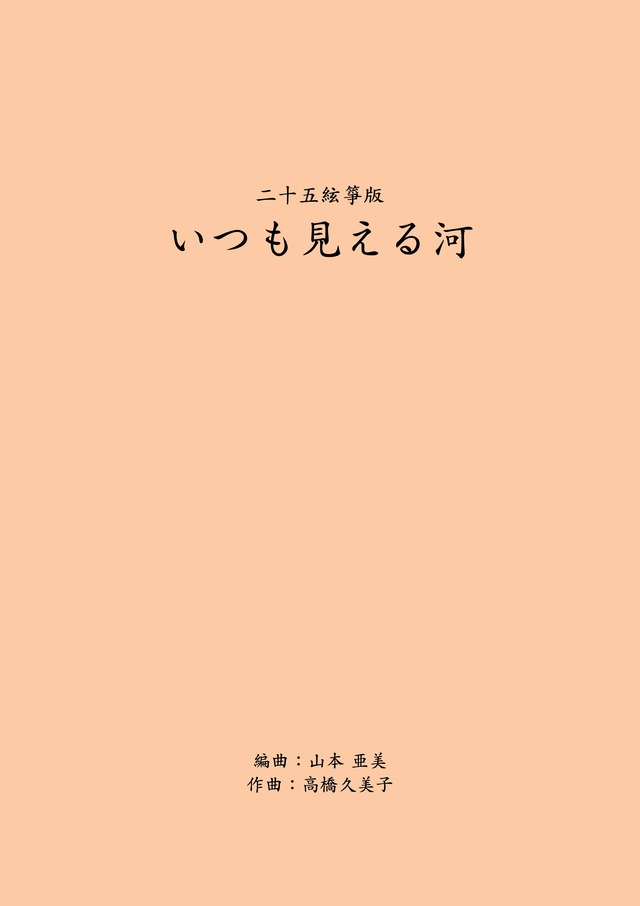 二十五絃箏版
いつも見える河

編曲：山本 亜美
作曲：高橋久美子